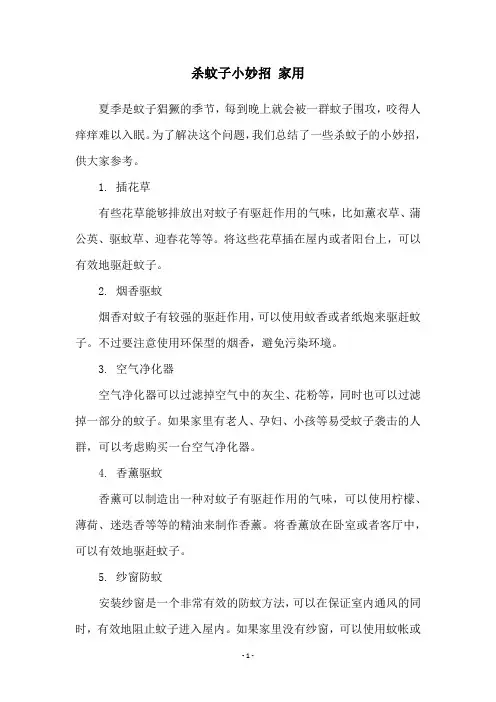 杀蚊子小妙招 家用

夏季是蚊子猖獗的季节，每到晚上就会被一群蚊子围攻，咬得人痒痒难以入眠。为了解决这个问题，我们总结了一些杀蚊子的小妙招，供大家参考。

1. 插花草

有些花草能够排放出对蚊子有驱赶作用的气味，比如薰衣草、蒲公英、驱蚊草、迎春花等等。将这些花草插在屋内或者阳台上，可以有效地驱赶蚊子。

2. 烟香驱蚊

烟香对蚊子有较强的驱赶作用，可以使用蚊香或者纸炮来驱赶蚊子。不过要注意使用环保型的烟香，避免污染环境。

3. 空气净化器

空气净化器可以过滤掉空气中的灰尘、花粉等，同时也可以过滤掉一部分的蚊子。如果家里有老人、孕妇、小孩等易受蚊子袭击的人群，可以考虑购买一台空气净化器。

4. 香薰驱蚊

香薰可以制造出一种对蚊子有驱赶作用的气味，可以使用柠檬、薄荷、迷迭香等等的精油来制作香薰。将香薰放在卧室或者客厅中，可以有效地驱赶蚊子。

5. 纱窗防蚊

安装纱窗是一个非常有效的防蚊方法，可以在保证室内通风的同时，有效地阻止蚊子进入屋内。如果家里没有纱窗，可以使用蚊帐或

- 1 -